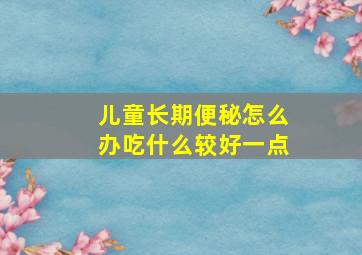 儿童长期便秘怎么办吃什么较好一点